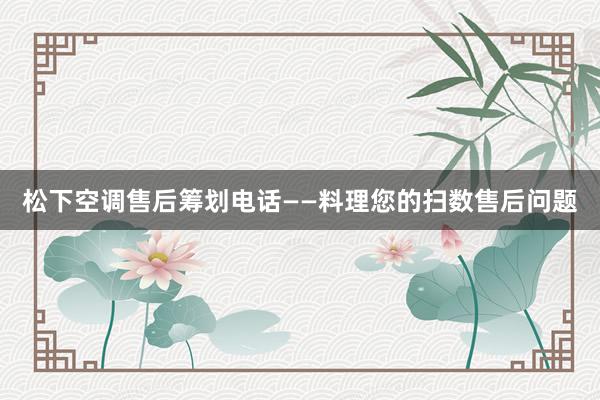 松下空调售后筹划电话——料理您的扫数售后问题